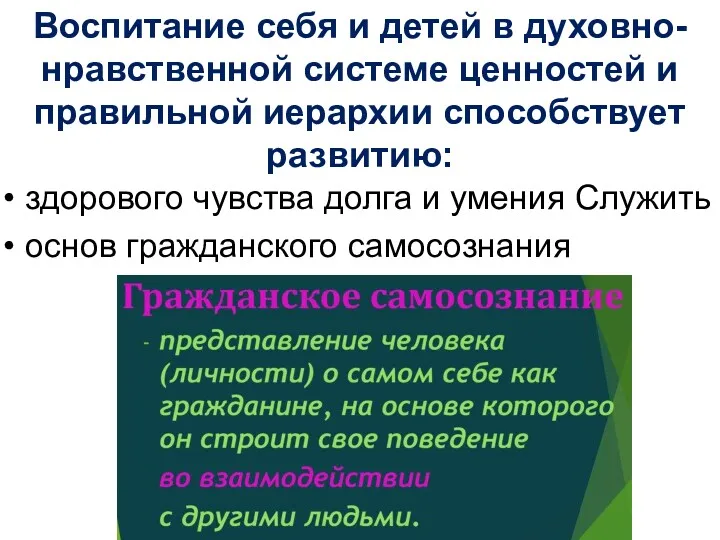 Воспитание себя и детей в духовно-нравственной системе ценностей и правильной иерархии способствует развитию:

• здорового чувства долга и умения Служить
• основ гражданского самосознания

Гражданское самосознание

- представление человека (личности) о самом себе как гражданине, на основе которого он строит свое поведение во взаимодействии с другими людьми.